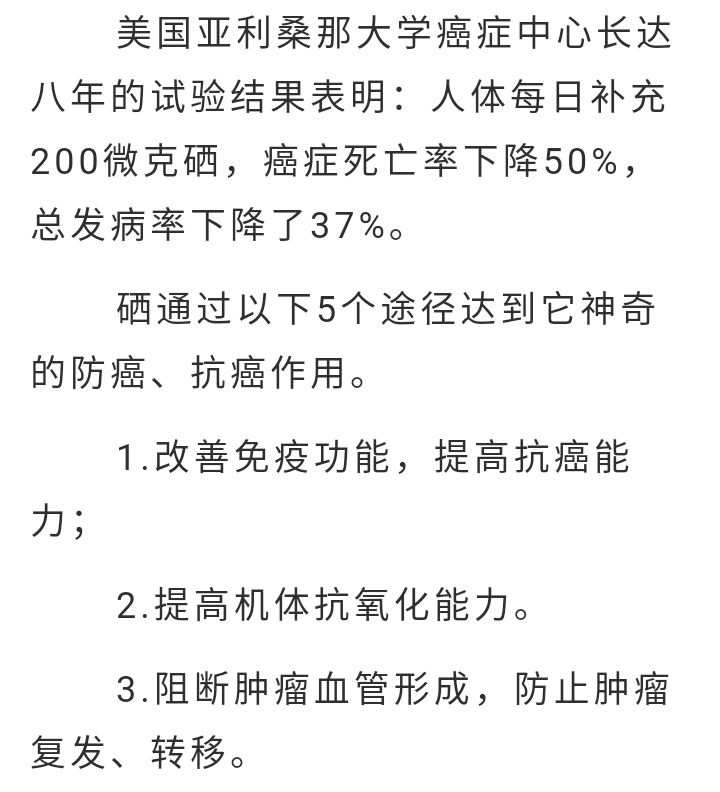 美国亚利桑那大学癌症中心长达八年的试验结果表明：人体每日补充200微克硒，癌症死亡率下降50%，总发病率下降了37%。

硒通过以下5个途径达到它神奇的防癌、抗癌作用。

1.改善免疫功能，提高抗癌能力；

2.提高机体抗氧化能力。

3.阻断肿瘤血管形成，防止肿瘤复发、转移。